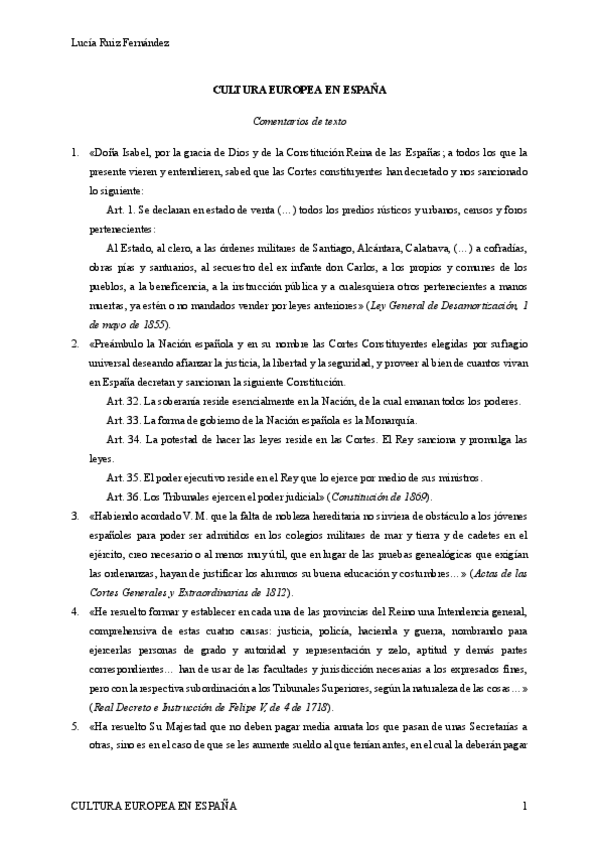 Lucía Ruiz Fernández

CULTURA EUROPEA EN ESPAÑA

Comentarios de texto

1. «Doña Isabel, por la gracia de Dios y de la Constitución Reina de las Españas; a todos los que la presente vieren y entendieren, sabed que las Cortes constituyentes han decretado y nos sancionado lo siguiente:

Art. 1. Se declaran en estado de venta (…) todos los predios rústicos y urbanos, censos y foros pertenecientes:

Al Estado, al clero, a las órdenes militares de Santiago, Alcántara, Calatrava, (…) a cofradías, obras pías y santuarios, al secuestro del ex infante don Carlos, a los propios y comunes de los pueblos, a la beneficencia, a la instrucción pública y a cualesquiera otros pertenecientes a manos muertas, ya estén o no mandados vender por leyes anteriores» (Ley General de Desamortización, 1 de mayo de 1855).

2. «Preámbulo la Nación española y en su nombre las Cortes Constituyentes elegidas por sufragio universal deseando afianzar la justicia, la libertad y la seguridad, y proveer al bien de cuantos vivan en España decretan y sancionan la siguiente Constitución.

Art. 32. La soberanía reside esencialmente en la Nación, de la cual emanan todos los poderes.

Art. 33. La forma de gobierno de la Nación española es la Monarquía.

Art. 34. La potestad de hacer las leyes reside en las Cortes. El Rey sanciona y promulga las leyes.

Art. 35. El poder ejecutivo reside en el Rey que lo ejerce por medio de sus ministros.

Art. 36. Los Tribunales ejercen el poder judicial» (Constitución de 1869).

3. «Habiendo acordado V. M. que la falta de nobleza hereditaria no sirviera de obstáculo a los jóvenes españoles para poder ser admitidos en los colegios militares de mar y tierra y de cadetes en el ejército, creo necesario o al menos muy útil, que en lugar de las pruebas genealógicas que exigían las ordenanzas, hayan de justificar los alumnos su buena educación y costumbres…» (Actas de las Cortes Generales y Extraordinarias de 1812).

4. «He resuelto formar y establecer en cada una de las provincias del Reino una Intendencia general, comprehensiva de estas cuatro causas: justicia, policía, hacienda y guerra, nombrando para ejercerlas personas de grado y autoridad y representación y zelo, aptitud y demás partes correspondientes… han de usar de las facultades y jurisdicción necesarias a los expresados fines, pero con la respectiva subordinación a los Tribunales Superiores, según la naturaleza de las cosas…» (Real Decreto e Instrucción de Felipe V, de 4 de 1718).

5. «Ha resuelto Su Majestad que no deben pagar media annata los que pasan de unas Secretarías a otras, sino es en el caso de que se les aumente sueldo al que tenían antes, en el cual la deberán pagar

CULTURA EUROPEA EN ESPAÑA 1